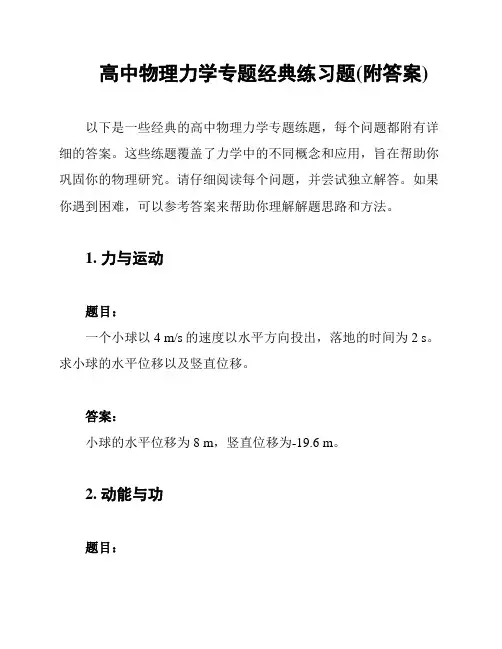 高中物理力学专题经典练习题(附答案)

以下是一些经典的高中物理力学专题练题，每个问题都附有详细的答案。这些练题覆盖了力学中的不同概念和应用，旨在帮助你巩固你的物理研究。请仔细阅读每个问题，并尝试独立解答。如果你遇到困难，可以参考答案来帮助你理解解题思路和方法。

1. 力与运动

题目：

一个小球以 4 m/s 的速度以水平方向投出，落地的时间为 2 s。求小球的水平位移以及竖直位移。

答案：

小球的水平位移为 8 m，竖直位移为-19.6 m。

2. 动能与功

题目：